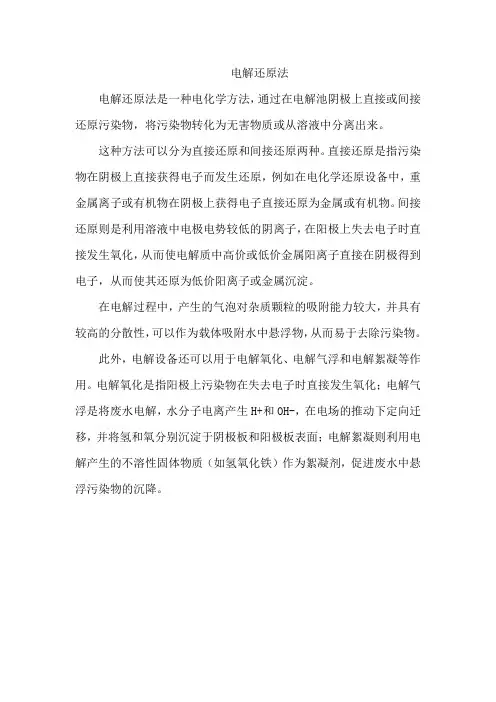 电解还原法

电解还原法是一种电化学方法，通过在电解池阴极上直接或间接还原污染物，将污染物转化为无害物质或从溶液中分离出来。

这种方法可以分为直接还原和间接还原两种。直接还原是指污染物在阴极上直接获得电子而发生还原，例如在电化学还原设备中，重金属离子或有机物在阴极上获得电子直接还原为金属或有机物。间接还原则是利用溶液中电极电势较低的阴离子，在阳极上失去电子时直接发生氧化，从而使电解质中高价或低价金属阳离子直接在阴极得到电子，从而使其还原为低价阳离子或金属沉淀。

在电解过程中，产生的气泡对杂质颗粒的吸附能力较大，并具有较高的分散性，可以作为载体吸附水中悬浮物，从而易于去除污染物。

此外，电解设备还可以用于电解氧化、电解气浮和电解絮凝等作用。电解氧化是指阳极上污染物在失去电子时直接发生氧化；电解气浮是将废水电解，水分子电离产生 H+和 OH-，在电场的推动下定向迁移，并将氢和氧分别沉淀于阴极板和阳极板表面；电解絮凝则利用电解产生的不溶性固体物质（如氢氧化铁）作为絮凝剂，促进废水中悬浮污染物的沉降。